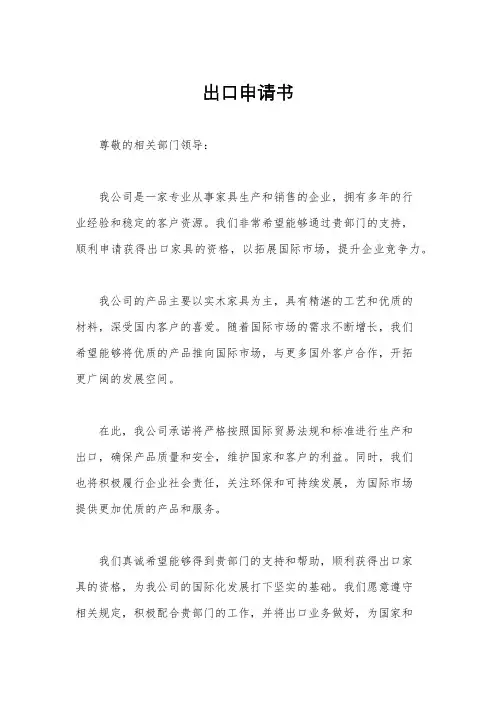 出口申请书

尊敬的相关部门领导：

我公司是一家专业从事家具生产和销售的企业，拥有多年的行业经验和稳定的客户资源。我们非常希望能够通过贵部门的支持，顺利申请获得出口家具的资格，以拓展国际市场，提升企业竞争力。

我公司的产品主要以实木家具为主，具有精湛的工艺和优质的材料，深受国内客户的喜爱。随着国际市场的需求不断增长，我们希望能够将优质的产品推向国际市场，与更多国外客户合作，开拓更广阔的发展空间。

在此，我公司承诺将严格按照国际贸易法规和标准进行生产和出口，确保产品质量和安全，维护国家和客户的利益。同时，我们也将积极履行企业社会责任，关注环保和可持续发展，为国际市场提供更加优质的产品和服务。

我们真诚希望能够得到贵部门的支持和帮助，顺利获得出口家具的资格，为我公司的国际化发展打下坚实的基础。我们愿意遵守相关规定，积极配合贵部门的工作，并将出口业务做好，为国家和